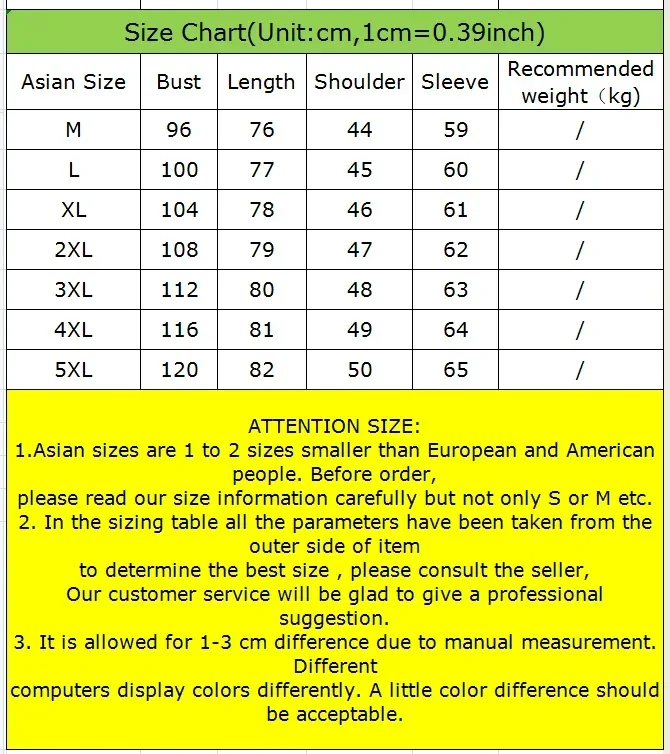 Size Chart(Unit:cm,1cm=0.39inch)

| Asian Size | Bust | Length | Shoulder | Sleeve | Recommended weight（kg) |
|---|---|---|---|---|---|
| M | 96 | 76 | 44 | 59 | / |
| L | 100 | 77 | 45 | 60 | / |
| XL | 104 | 78 | 46 | 61 | / |
| 2XL | 108 | 79 | 47 | 62 | / |
| 3XL | 112 | 80 | 48 | 63 | / |
| 4XL | 116 | 81 | 49 | 64 | / |
| 5XL | 120 | 82 | 50 | 65 | / |

ATTENTION SIZE:
1.Asian sizes are 1 to 2 sizes smaller than European and American people. Before order,
please read our size information carefully but not only S or M etc.
2. In the sizing table all the parameters have been taken from the outer side of item
to determine the best size , please consult the seller,
Our customer service will be glad to give a professional suggestion.
3. It is allowed for 1-3 cm difference due to manual measurement. Different
computers display colors differently. A little color difference should be acceptable.